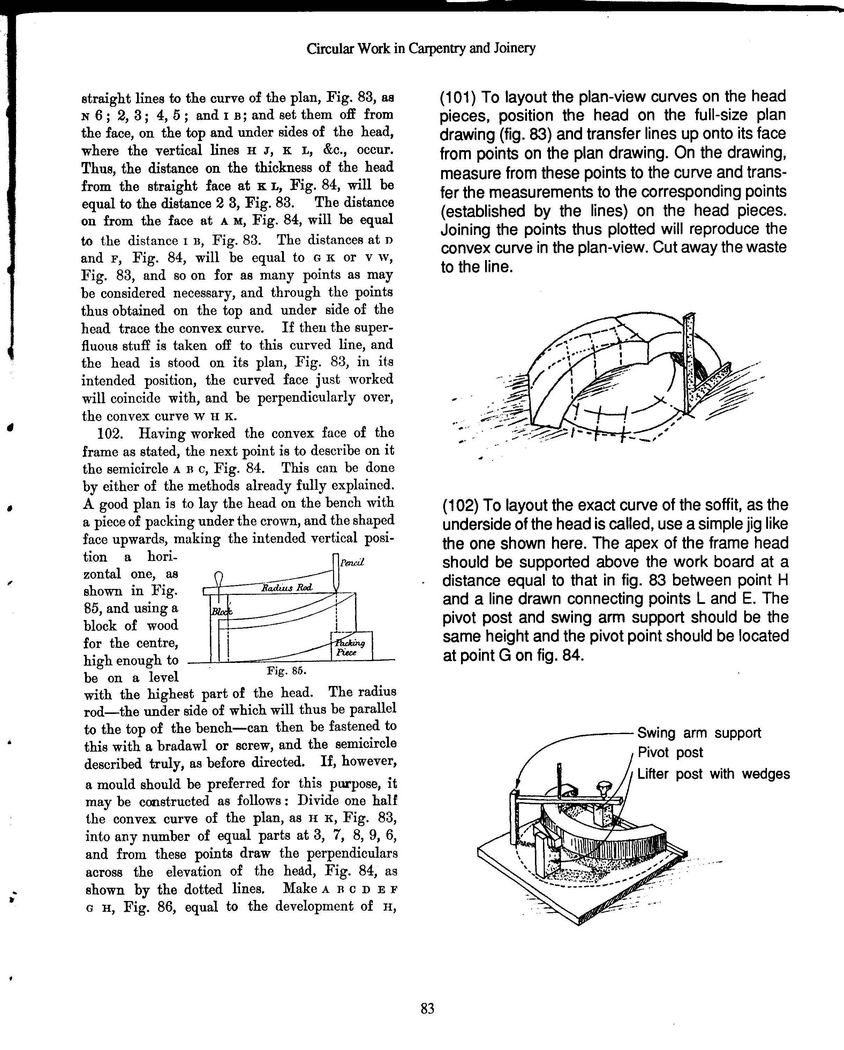 Circular Work in Carpentry and Joinery

straight lines to the curve of the plan, Fig. 83, as N 6; 2, 3; 4, 5; and I B; and set them off from the face, on the top and under sides of the head, where the vertical lines H J, K L, &c., occur. Thus, the distance on the thickness of the head from the straight face at K L, Fig. 84, will be equal to the distance 2 3, Fig. 83. The distance on from the face at A M, Fig. 84, will be equal to the distance I B, Fig. 83. The distances at D and F, Fig. 84, will be equal to G K or V W, Fig. 83, and so on for as many points as may be considered necessary, and through the points thus obtained on the top and under side of the head trace the convex curve. If then the superfluous stuff is taken off to this curved line, and the head is stood on its plan, Fig. 83, in its intended position, the curved face just worked will coincide with, and be perpendicularly over, the convex curve W H K.

102. Having worked the convex face of the frame as stated, the next point is to describe on it the semicircle A B C, Fig. 84. This can be done by either of the methods already fully explained. A good plan is to lay the head on the bench with a piece of packing under the crown, and the shaped face upwards, making the intended vertical position a horizontal one, as shown in Fig. 85, and using a block of wood for the centre, high enough to be on a level with the highest part of the head. The radius rod—the under side of which will thus be parallel to the top of the bench—can then be fastened to this with a bradawl or screw, and the semicircle described truly, as before directed. If, however, a mould should be preferred for this purpose, it may be constructed as follows: Divide one half the convex curve of the plan, as H K, Fig. 83, into any number of equal parts at 3, 7, 8, 9, 6, and from these points draw the perpendiculars across the elevation of the head, Fig. 84, as shown by the dotted lines. Make A B C D E F G H, Fig. 86, equal to the development of H,

Pencil
Radius Rod.
Block
Packing Piece
Fig. 85.

(101) To layout the plan-view curves on the head pieces, position the head on the full-size plan drawing (fig. 83) and transfer lines up onto its face from points on the plan drawing. On the drawing, measure from these points to the curve and transfer the measurements to the corresponding points (established by the lines) on the head pieces. Joining the points thus plotted will reproduce the convex curve in the plan-view. Cut away the waste to the line.

(102) To layout the exact curve of the soffit, as the underside of the head is called, use a simple jig like the one shown here. The apex of the frame head should be supported above the work board at a distance equal to that in fig. 83 between point H and a line drawn connecting points L and E. The pivot post and swing arm support should be the same height and the pivot point should be located at point G on fig. 84.

Swing arm support
Pivot post
Lifter post with wedges

83